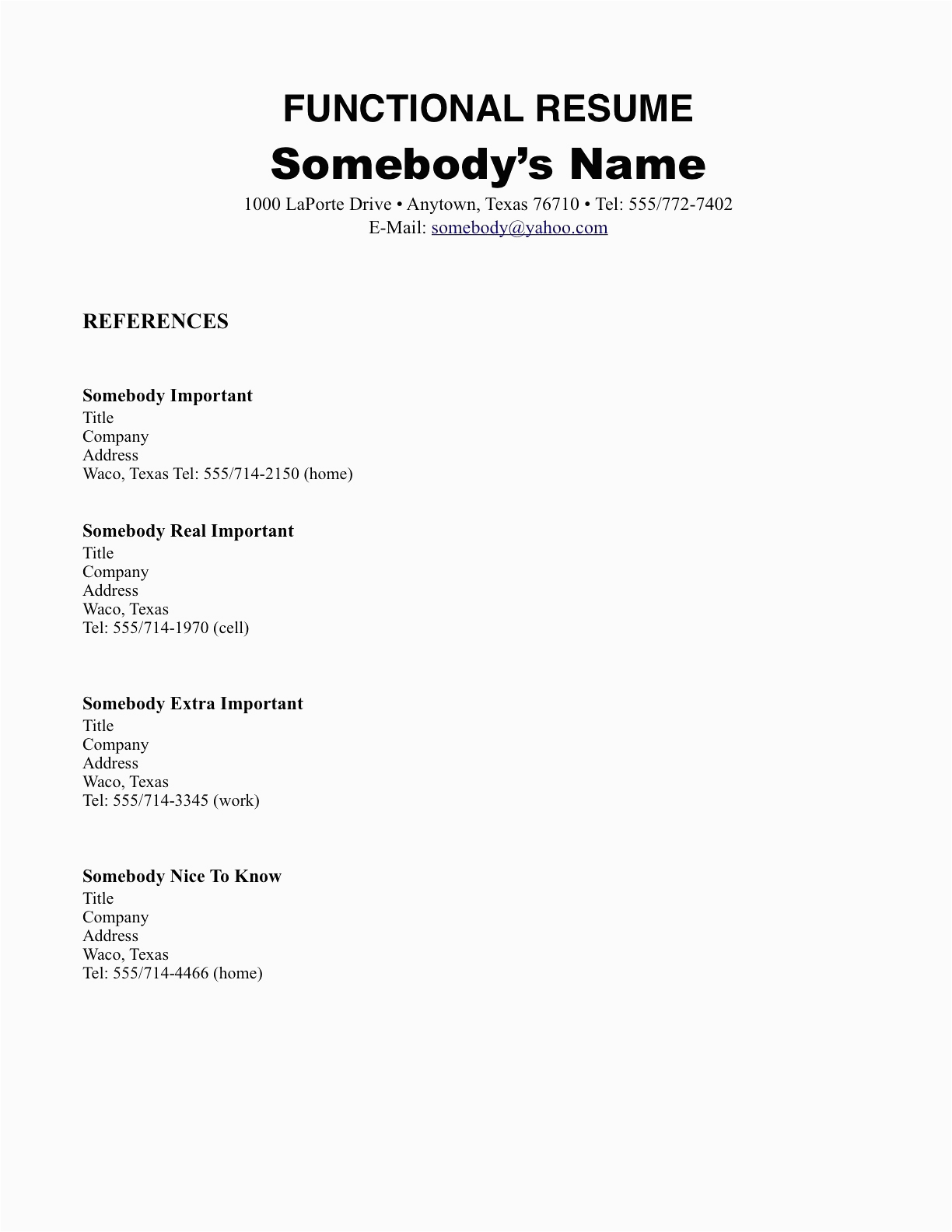 FUNCTIONAL RESUME
Somebody's Name
1000 LaPorte Drive • Anytown, Texas 76710 • Tel: 555/772-7402
E-Mail: somebody@yahoo.com

REFERENCES

Somebody Important
Title
Company
Address
Waco, Texas Tel: 555/714-2150 (home)

Somebody Real Important
Title
Company
Address
Waco, Texas
Tel: 555/714-1970 (cell)

Somebody Extra Important
Title
Company
Address
Waco, Texas
Tel: 555/714-3345 (work)

Somebody Nice To Know
Title
Company
Address
Waco, Texas
Tel: 555/714-4466 (home)